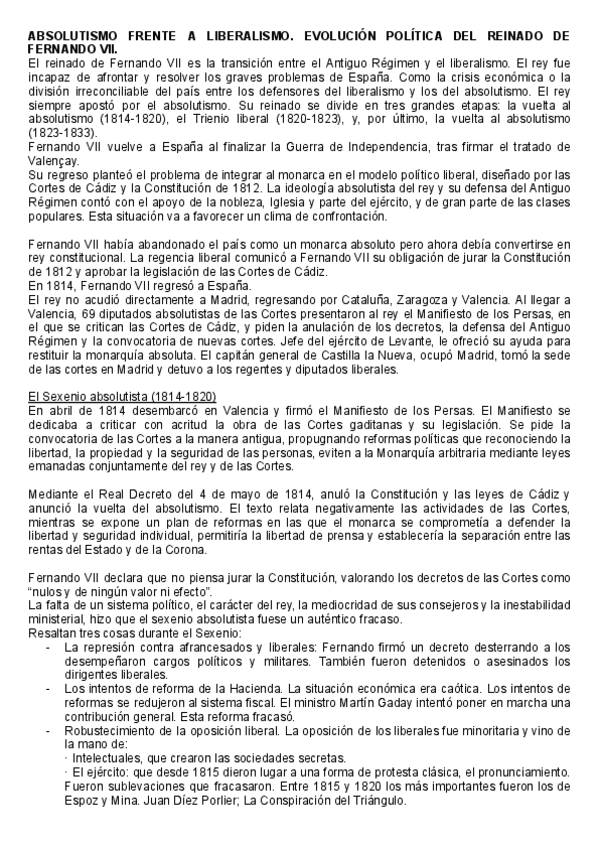 ABSOLUTISMO FRENTE A LIBERALISMO. EVOLUCIÓN POLÍTICA DEL REINADO DE FERNANDO VII.
El reinado de Fernando VII es la transición entre el Antiguo Régimen y el liberalismo. El rey fue incapaz de afrontar y resolver los graves problemas de España. Como la crisis económica o la división irreconciliable del país entre los defensores del liberalismo y los del absolutismo. El rey siempre apostó por el absolutismo. Su reinado se divide en tres grandes etapas: la vuelta al absolutismo (1814-1820), el Trienio liberal (1820-1823), y, por último, la vuelta al absolutismo (1823-1833).
Fernando VII vuelve a España al finalizar la Guerra de Independencia, tras firmar el tratado de Valençay.
Su regreso planteó el problema de integrar al monarca en el modelo político liberal, diseñado por las Cortes de Cádiz y la Constitución de 1812. La ideología absolutista del rey y su defensa del Antiguo Régimen contó con el apoyo de la nobleza, Iglesia y parte del ejército, y de gran parte de las clases populares. Esta situación va a favorecer un clima de confrontación.

Fernando VII había abandonado el país como un monarca absoluto pero ahora debía convertirse en rey constitucional. La regencia liberal comunicó a Fernando VII su obligación de jurar la Constitución de 1812 y aprobar la legislación de las Cortes de Cádiz.
En 1814, Fernando VII regresó a España.
El rey no acudió directamente a Madrid, regresando por Cataluña, Zaragoza y Valencia. Al llegar a Valencia, 69 diputados absolutistas de las Cortes presentaron al rey el Manifiesto de los Persas, en el que se critican las Cortes de Cádiz, y piden la anulación de los decretos, la defensa del Antiguo Régimen y la convocatoria de nuevas cortes. Jefe del ejército de Levante, le ofreció su ayuda para restituir la monarquía absoluta. El capitán general de Castilla la Nueva, ocupó Madrid, tomó la sede de las cortes en Madrid y detuvo a los regentes y diputados liberales.

El Sexenio absolutista (1814-1820)
En abril de 1814 desembarcó en Valencia y firmó el Manifiesto de los Persas. El Manifiesto se dedicaba a criticar con acritud la obra de las Cortes gaditanas y su legislación. Se pide la convocatoria de las Cortes a la manera antigua, propugnando reformas políticas que reconociendo la libertad, la propiedad y la seguridad de las personas, eviten a la Monarquía arbitraria mediante leyes emanadas conjuntamente del rey y de las Cortes.

Mediante el Real Decreto del 4 de mayo de 1814, anuló la Constitución y las leyes de Cádiz y anunció la vuelta del absolutismo. El texto relata negativamente las actividades de las Cortes, mientras se expone un plan de reformas en las que el monarca se comprometía a defender la libertad y seguridad individual, permitiría la libertad de prensa y establecería la separación entre las rentas del Estado y de la Corona.

Fernando VII declara que no piensa jurar la Constitución, valorando los decretos de las Cortes como "nulos y de ningún valor ni efecto".
La falta de un sistema político, el carácter del rey, la mediocridad de sus consejeros y la inestabilidad ministerial, hizo que el sexenio absolutista fuese un auténtico fracaso.
Resaltan tres cosas durante el Sexenio:
- La represión contra afrancesados y liberales: Fernando firmó un decreto desterrando a los desempeñaron cargos políticos y militares. También fueron detenidos o asesinados los dirigentes liberales.
- Los intentos de reforma de la Hacienda. La situación económica era caótica. Los intentos de reformas se redujeron al sistema fiscal. El ministro Martín Gaday intentó poner en marcha una contribución general. Esta reforma fracasó.
- Robustecimiento de la oposición liberal. La oposición de los liberales fue minoritaria y vino de la mano de:
· Intelectuales, que crearon las sociedades secretas.
· El ejército: que desde 1815 dieron lugar a una forma de protesta clásica, el pronunciamiento. Fueron sublevaciones que fracasaron. Entre 1815 y 1820 los más importantes fueron los de Espoz y Mina. Juan Díez Porlier; La Conspiración del Triángulo.